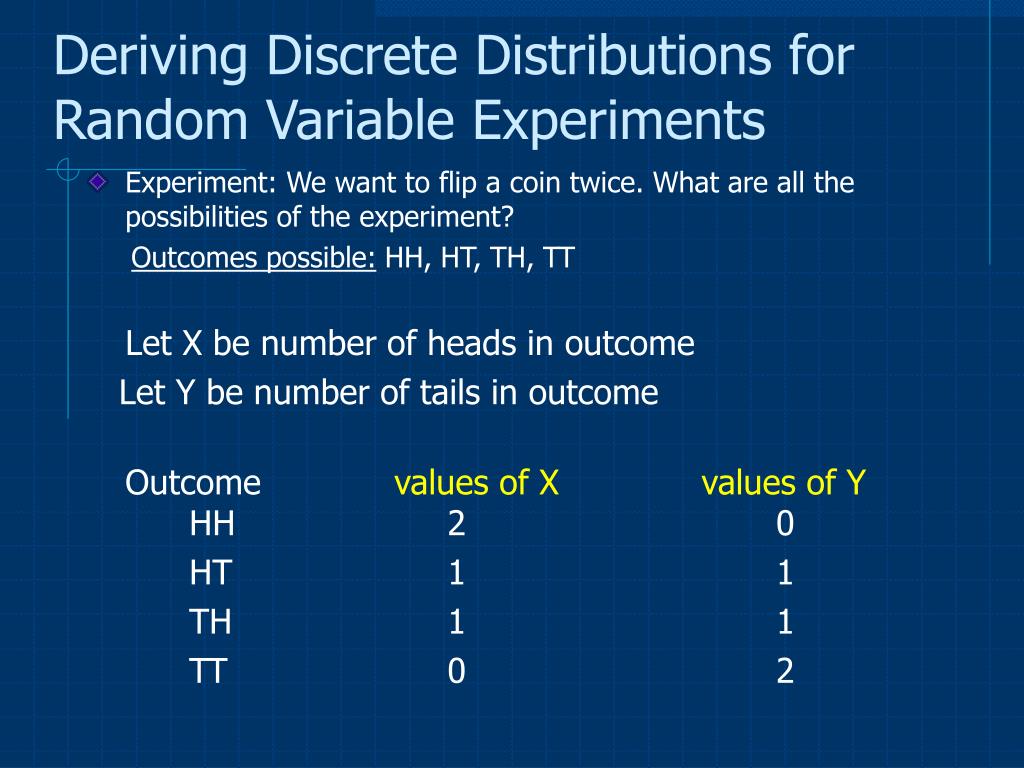 Deriving Discrete Distributions for Random Variable Experiments

Experiment: We want to flip a coin twice. What are all the possibilities of the experiment?

Outcomes possible: HH, HT, TH, TT

Let X be number of heads in outcome

Let Y be number of tails in outcome

| Outcome | values of X | values of Y |
|---|---|---|
| HH | 2 | 0 |
| HT | 1 | 1 |
| TH | 1 | 1 |
| TT | 0 | 2 |